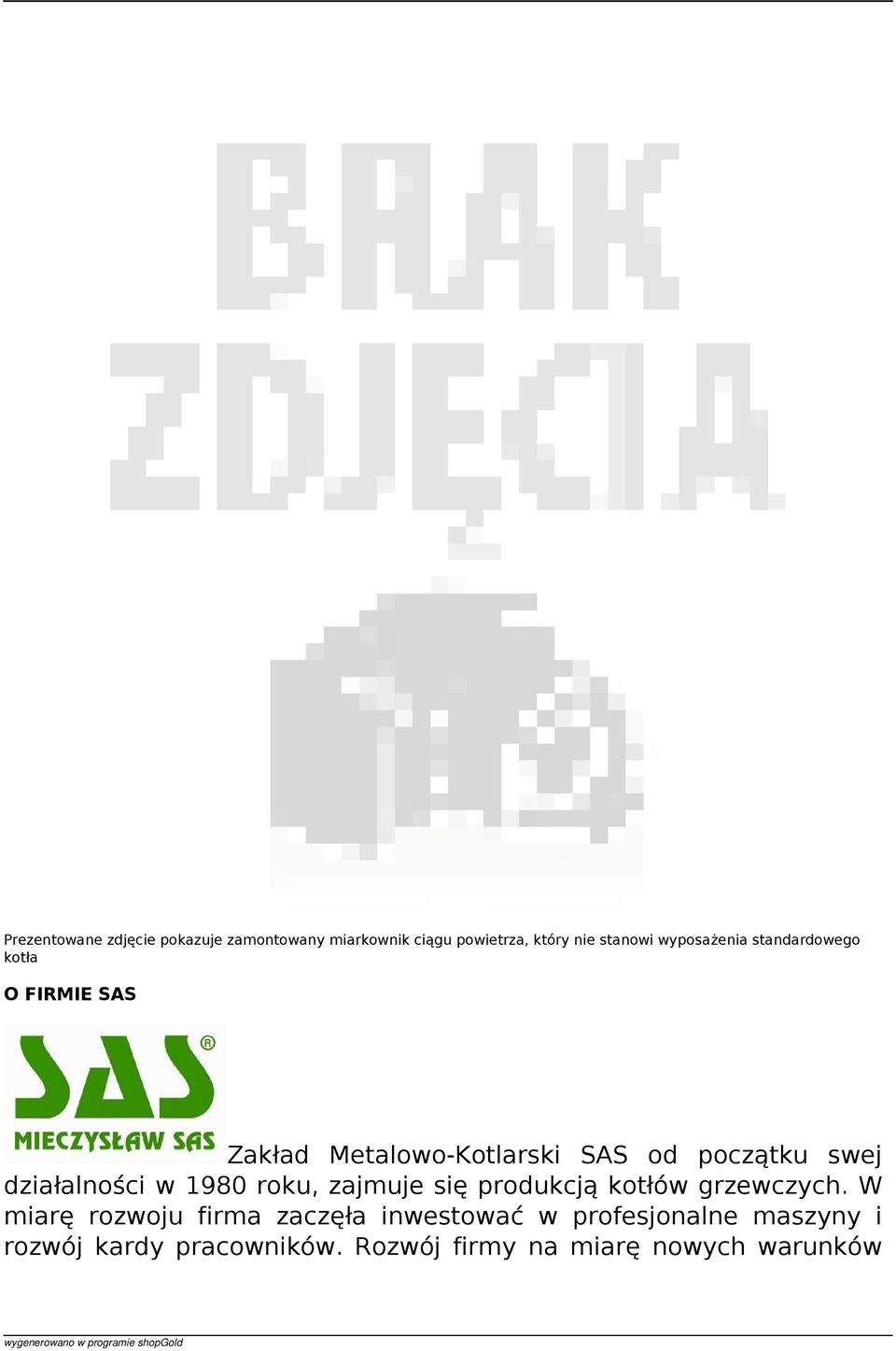 BRAK ZDJĘCIA

Prezentowane zdjęcie pokazuje zamontowany miarkownik ciągu powietrza, który nie stanowi wyposażenia standardowego kotła

O FIRMIE SAS

SAS®
MIECZYSŁAW SAS

Zakład Metalowo-Kotlarski SAS od początku swej działalności w 1980 roku, zajmuje się produkcją kotłów grzewczych. W miarę rozwoju firma zaczęła inwestować w profesjonalne maszyny i rozwój kardy pracowników. Rozwój firmy na miarę nowych warunków

wygenerowano w programie shopGold